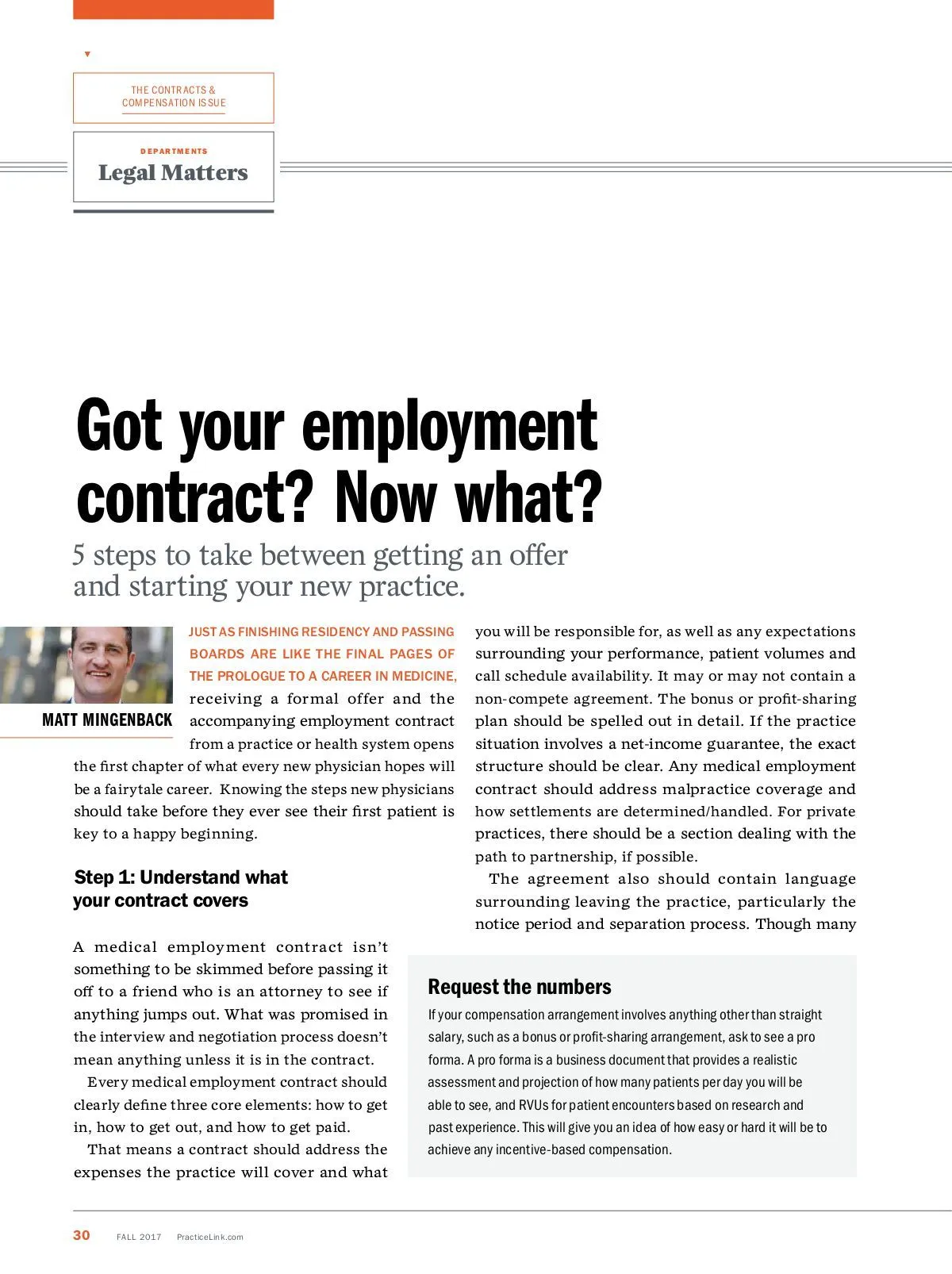 THE CONTRACTS & COMPENSATION ISSUE

DEPARTMENTS
Legal Matters

Got your employment contract? Now what?

5 steps to take between getting an offer and starting your new practice.

MATT MINGENBACK

JUST AS FINISHING RESIDENCY AND PASSING BOARDS ARE LIKE THE FINAL PAGES OF THE PROLOGUE TO A CAREER IN MEDICINE, receiving a formal offer and the accompanying employment contract from a practice or health system opens the first chapter of what every new physician hopes will be a fairytale career. Knowing the steps new physicians should take before they ever see their first patient is key to a happy beginning.

Step 1: Understand what your contract covers

A medical employment contract isn't something to be skimmed before passing it off to a friend who is an attorney to see if anything jumps out. What was promised in the interview and negotiation process doesn't mean anything unless it is in the contract.

Every medical employment contract should clearly define three core elements: how to get in, how to get out, and how to get paid.

That means a contract should address the expenses the practice will cover and what you will be responsible for, as well as any expectations surrounding your performance, patient volumes and call schedule availability. It may or may not contain a non-compete agreement. The bonus or profit-sharing plan should be spelled out in detail. If the practice situation involves a net-income guarantee, the exact structure should be clear. Any medical employment contract should address malpractice coverage and how settlements are determined/handled. For private practices, there should be a section dealing with the path to partnership, if possible.

The agreement also should contain language surrounding leaving the practice, particularly the notice period and separation process. Though many

Request the numbers

If your compensation arrangement involves anything other than straight salary, such as a bonus or profit-sharing arrangement, ask to see a pro forma. A pro forma is a business document that provides a realistic assessment and projection of how many patients per day you will be able to see, and RVUs for patient encounters based on research and past experience. This will give you an idea of how easy or hard it will be to achieve any incentive-based compensation.

30 FALL 2017 PracticeLink.com